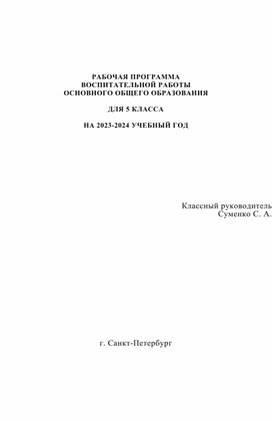 РАБОЧАЯ ПРОГРАММА
ВОСПИТАТЕЛЬНОЙ РАБОТЫ
ОСНОВНОГО ОБЩЕГО ОБРАЗОВАНИЯ

ДЛЯ 5 КЛАССА

НА 2023-2024 УЧЕБНЫЙ ГОД

Классный руководитель
Суменко С. А.

г. Санкт-Петербург